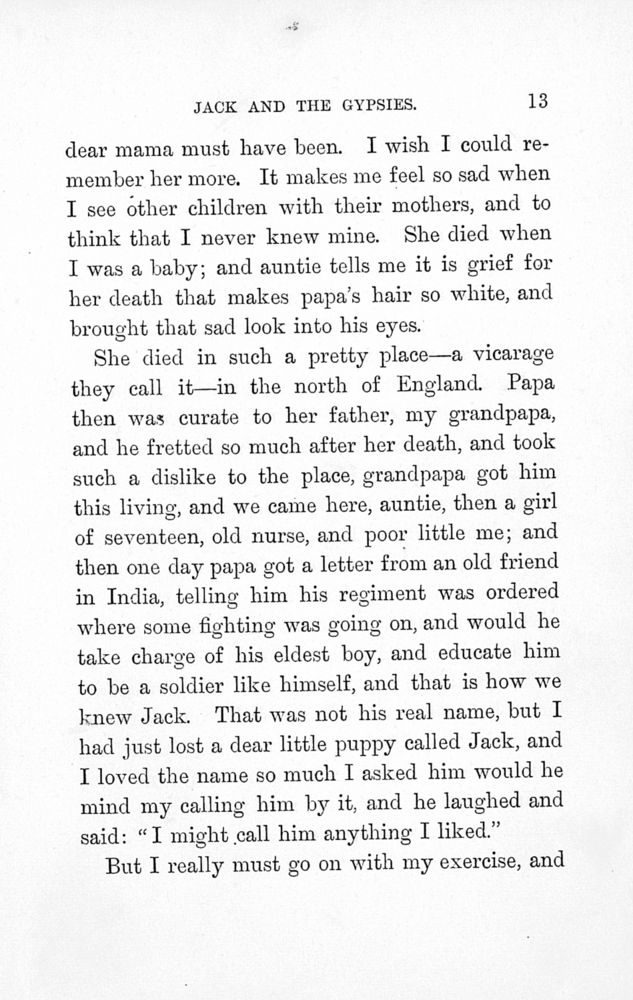 JACK AND THE GYPSIES. 13

dear mama must have been. I wish I could remember her more. It makes me feel so sad when I see other children with their mothers, and to think that I never knew mine. She died when I was a baby; and auntie tells me it is grief for her death that makes papa's hair so white, and brought that sad look into his eyes.

She died in such a pretty place—a vicarage they call it—in the north of England. Papa then was curate to her father, my grandpapa, and he fretted so much after her death, and took such a dislike to the place, grandpapa got him this living, and we came here, auntie, then a girl of seventeen, old nurse, and poor little me; and then one day papa got a letter from an old friend in India, telling him his regiment was ordered where some fighting was going on, and would he take charge of his eldest boy, and educate him to be a soldier like himself, and that is how we knew Jack. That was not his real name, but I had just lost a dear little puppy called Jack, and I loved the name so much I asked him would he mind my calling him by it, and he laughed and said: "I might call him anything I liked."

But I really must go on with my exercise, and